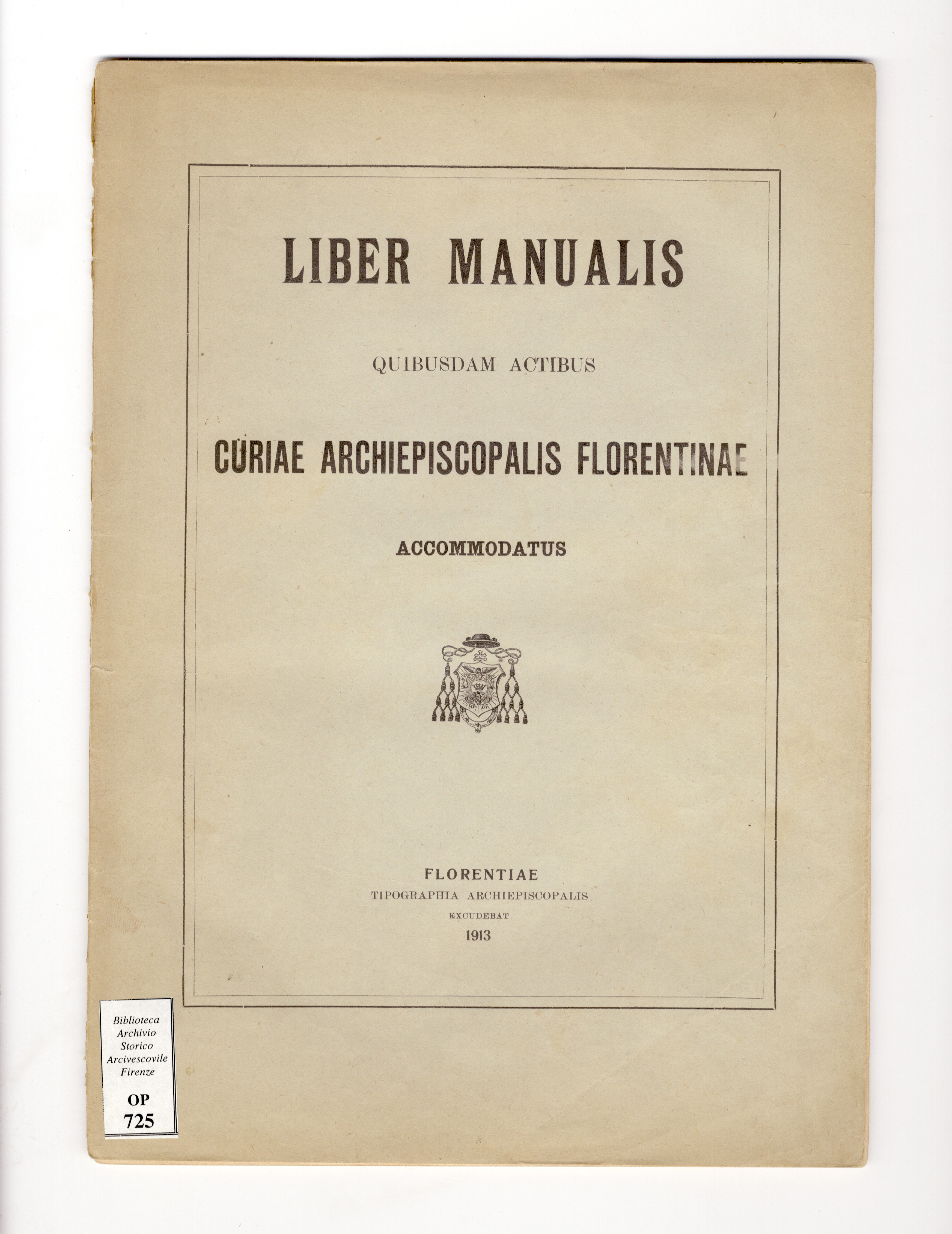 LIBER MANUALIS

QUIBUSDAM ACTIBUS

CURIAE ARCHIEPISCOPALIS FLORENTINAE

ACCOMMODATUS

FLORENTIAE
TIPOGRAPHIA ARCHIEPISCOPALIS
EXCUDEBAT
1913

Biblioteca
Archivio
Storico
Arcivescovile
Firenze

OP
725